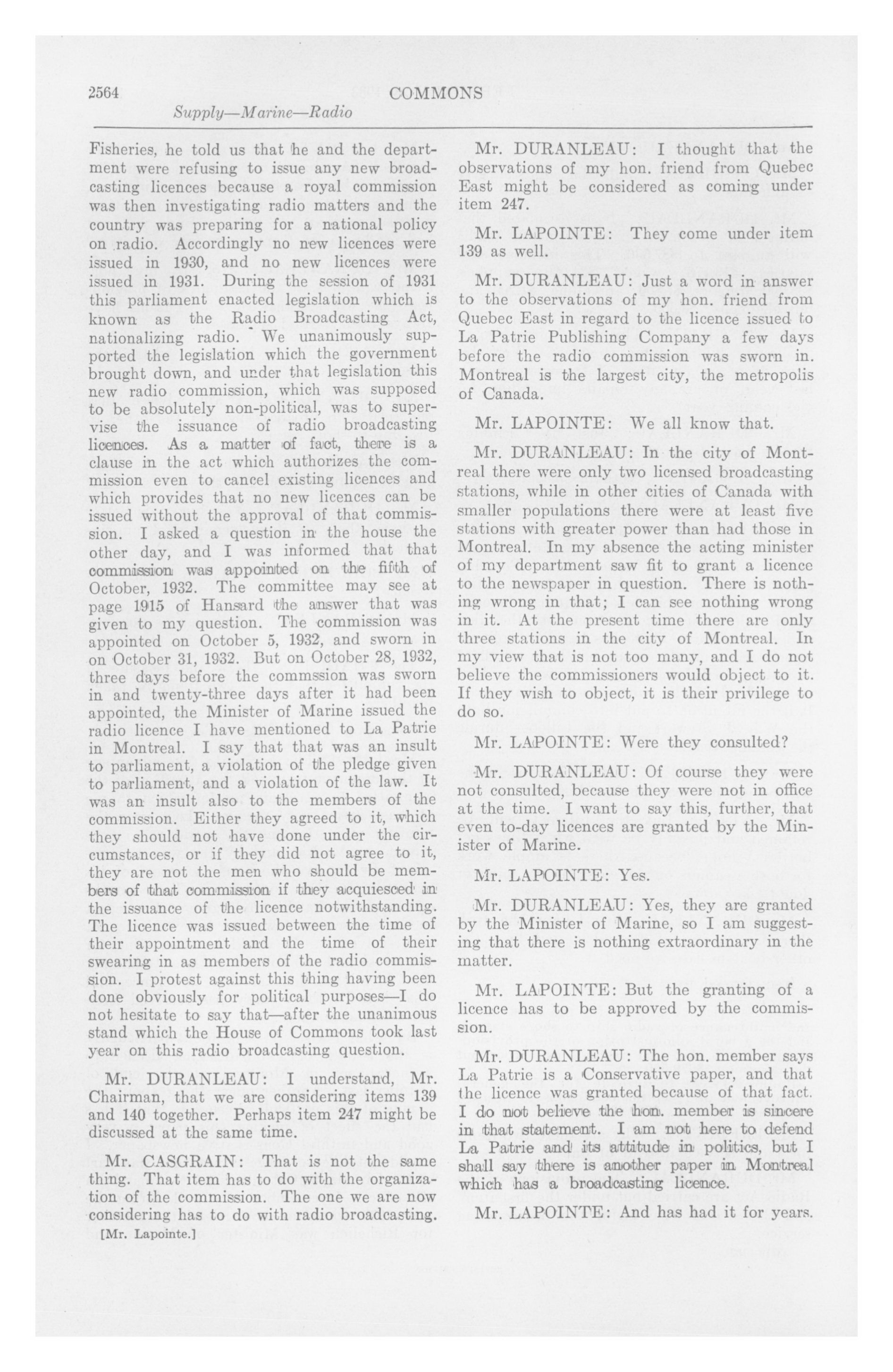 2564 COMMONS
Supply—Marine—Radio

Fisheries, he told us that he and the department were refusing to issue any new broadcasting licences because a royal commission was then investigating radio matters and the country was preparing for a national policy on radio. Accordingly no new licences were issued in 1930, and no new licences were issued in 1931. During the session of 1931 this parliament enacted legislation which is known as the Radio Broadcasting Act, nationalizing radio. We unanimously supported the legislation which the government brought down, and under that legislation this new radio commission, which was supposed to be absolutely non-political, was to supervise the issuance of radio broadcasting licences. As a matter of fact, there is a clause in the act which authorizes the commission even to cancel existing licences and which provides that no new licences can be issued without the approval of that commission. I asked a question in the house the other day, and I was informed that that commission was appointed on the fifth of October, 1932. The committee may see at page 1915 of Hansard the answer that was given to my question. The commission was appointed on October 5, 1932, and sworn in on October 31, 1932. But on October 28, 1932, three days before the commssion was sworn in and twenty-three days after it had been appointed, the Minister of Marine issued the radio licence I have mentioned to La Patrie in Montreal. I say that that was an insult to parliament, a violation of the pledge given to parliament, and a violation of the law. It was an insult also to the members of the commission. Either they agreed to it, which they should not have done under the circumstances, or if they did not agree to it, they are not the men who should be members of that commission if they acquiesced in the issuance of the licence notwithstanding. The licence was issued between the time of their appointment and the time of their swearing in as members of the radio commission. I protest against this thing having been done obviously for political purposes—I do not hesitate to say that—after the unanimous stand which the House of Commons took last year on this radio broadcasting question.

Mr. DURANLEAU: I understand, Mr. Chairman, that we are considering items 139 and 140 together. Perhaps item 247 might be discussed at the same time.

Mr. CASGRAIN: That is not the same thing. That item has to do with the organization of the commission. The one we are now considering has to do with radio broadcasting.

[Mr. Lapointe.]

Mr. DURANLEAU: I thought that the observations of my hon. friend from Quebec East might be considered as coming under item 247.

Mr. LAPOINTE: They come under item 139 as well.

Mr. DURANLEAU: Just a word in answer to the observations of my hon. friend from Quebec East in regard to the licence issued to La Patrie Publishing Company a few days before the radio commission was sworn in. Montreal is the largest city, the metropolis of Canada.

Mr. LAPOINTE: We all know that.

Mr. DURANLEAU: In the city of Montreal there were only two licensed broadcasting stations, while in other cities of Canada with smaller populations there were at least five stations with greater power than had those in Montreal. In my absence the acting minister of my department saw fit to grant a licence to the newspaper in question. There is nothing wrong in that; I can see nothing wrong in it. At the present time there are only three stations in the city of Montreal. In my view that is not too many, and I do not believe the commissioners would object to it. If they wish to object, it is their privilege to do so.

Mr. LAPOINTE: Were they consulted?

Mr. DURANLEAU: Of course they were not consulted, because they were not in office at the time. I want to say this, further, that even to-day licences are granted by the Minister of Marine.

Mr. LAPOINTE: Yes.

Mr. DURANLEAU: Yes, they are granted by the Minister of Marine, so I am suggesting that there is nothing extraordinary in the matter.

Mr. LAPOINTE: But the granting of a licence has to be approved by the commission.

Mr. DURANLEAU: The hon. member says La Patrie is a Conservative paper, and that the licence was granted because of that fact. I do not believe the hon. member is sincere in that statement. I am not here to defend La Patrie and its attitude in politics, but I shall say there is another paper in Montreal which has a broadcasting licence.

Mr. LAPOINTE: And has had it for years.